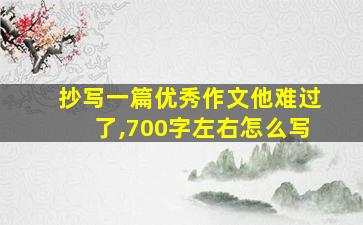 抄写一篇优秀作文他难过了,700字左右怎么写